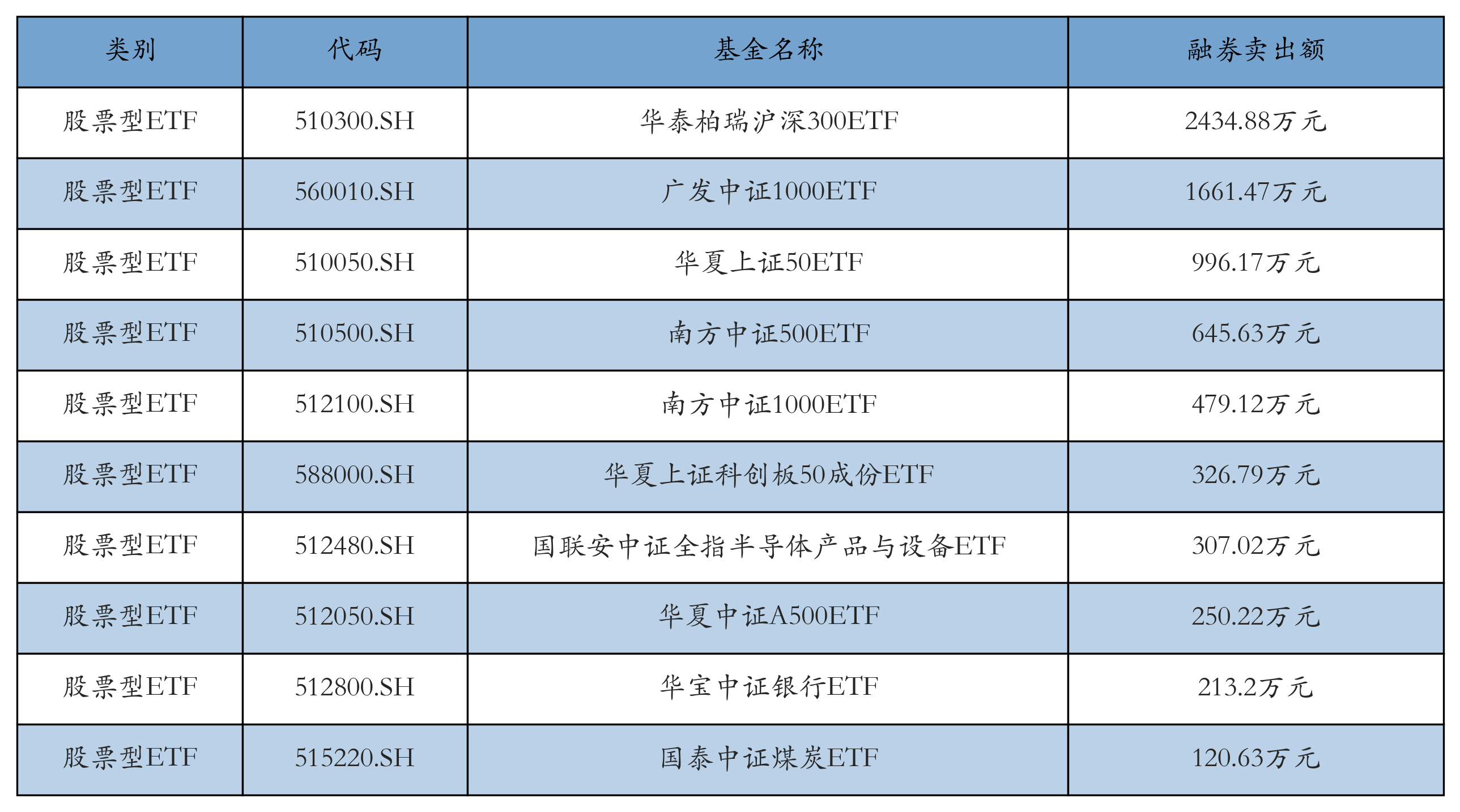 | 类别 | 代码 | 基金名称 | 融券卖出额 |
|---|---|---|---|
| 股票型ETF | 510300.SH | 华泰柏瑞沪深300ETF | 2434.88万元 |
| 股票型ETF | 560010.SH | 广发中证1000ETF | 1661.47万元 |
| 股票型ETF | 510050.SH | 华夏上证50ETF | 996.17万元 |
| 股票型ETF | 510500.SH | 南方中证500ETF | 645.63万元 |
| 股票型ETF | 512100.SH | 南方中证1000ETF | 479.12万元 |
| 股票型ETF | 588000.SH | 华夏上证科创板50成份ETF | 326.79万元 |
| 股票型ETF | 512480.SH | 国联安中证全指半导体产品与设备ETF | 307.02万元 |
| 股票型ETF | 512050.SH | 华夏中证A500ETF | 250.22万元 |
| 股票型ETF | 512800.SH | 华宝中证银行ETF | 213.2万元 |
| 股票型ETF | 515220.SH | 国泰中证煤炭ETF | 120.63万元 |